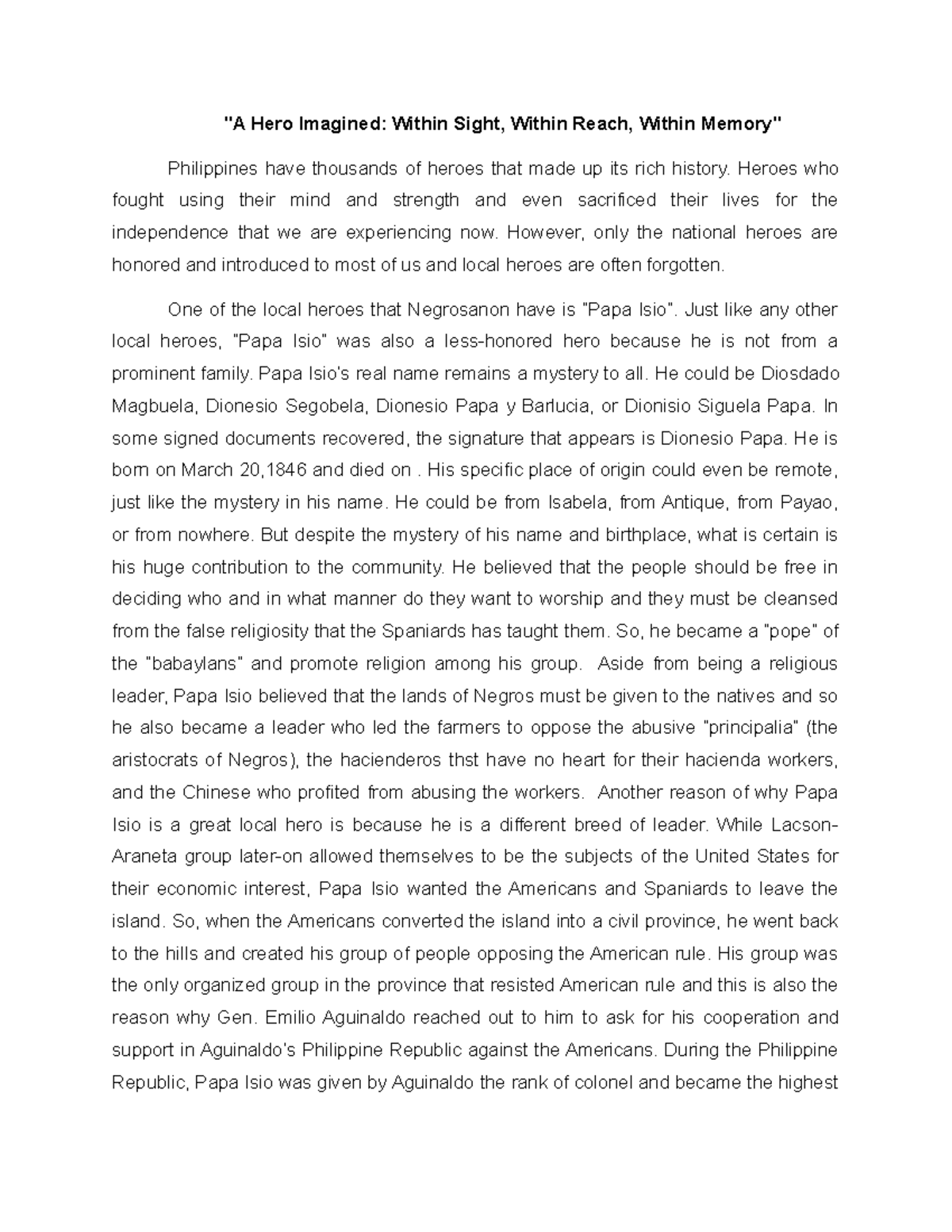 "A Hero Imagined: Within Sight, Within Reach, Within Memory"

Philippines have thousands of heroes that made up its rich history. Heroes who fought using their mind and strength and even sacrificed their lives for the independence that we are experiencing now. However, only the national heroes are honored and introduced to most of us and local heroes are often forgotten.

One of the local heroes that Negrosanon have is "Papa Isio". Just like any other local heroes, "Papa Isio" was also a less-honored hero because he is not from a prominent family. Papa Isio's real name remains a mystery to all. He could be Diosdado Magbuela, Dionesio Segobela, Dionesio Papa y Barlucia, or Dionisio Siguela Papa. In some signed documents recovered, the signature that appears is Dionesio Papa. He is born on March 20,1846 and died on . His specific place of origin could even be remote, just like the mystery in his name. He could be from Isabela, from Antique, from Payao, or from nowhere. But despite the mystery of his name and birthplace, what is certain is his huge contribution to the community. He believed that the people should be free in deciding who and in what manner do they want to worship and they must be cleansed from the false religiosity that the Spaniards has taught them. So, he became a "pope" of the "babaylans" and promote religion among his group. Aside from being a religious leader, Papa Isio believed that the lands of Negros must be given to the natives and so he also became a leader who led the farmers to oppose the abusive "principalia" (the aristocrats of Negros), the hacienderos thst have no heart for their hacienda workers, and the Chinese who profited from abusing the workers. Another reason of why Papa Isio is a great local hero is because he is a different breed of leader. While Lacson-Araneta group later-on allowed themselves to be the subjects of the United States for their economic interest, Papa Isio wanted the Americans and Spaniards to leave the island. So, when the Americans converted the island into a civil province, he went back to the hills and created his group of people opposing the American rule. His group was the only organized group in the province that resisted American rule and this is also the reason why Gen. Emilio Aguinaldo reached out to him to ask for his cooperation and support in Aguinaldo's Philippine Republic against the Americans. During the Philippine Republic, Papa Isio was given by Aguinaldo the rank of colonel and became the highest